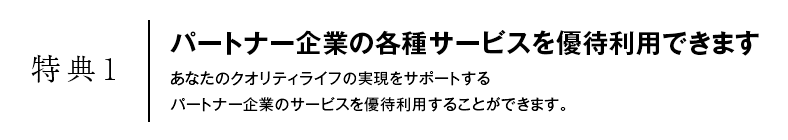 特典1

パートナー企業の各種サービスを優待利用できます

あなたのクオリティライフの実現をサポートする
パートナー企業のサービスを優待利用することができます。